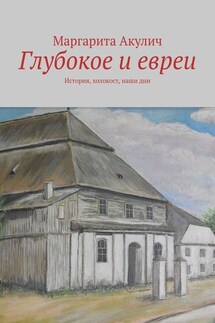 Маргарита Акулич
Глубокое и евреи
История, холокост, наши дни